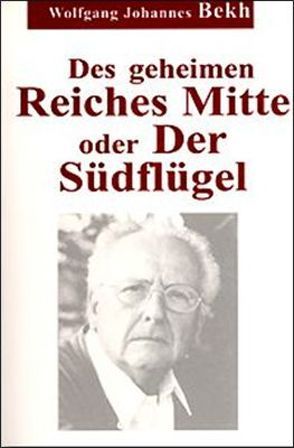 Wolfgang Johannes Bekh

Des geheimen Reiches Mitte oder Der Südflügel